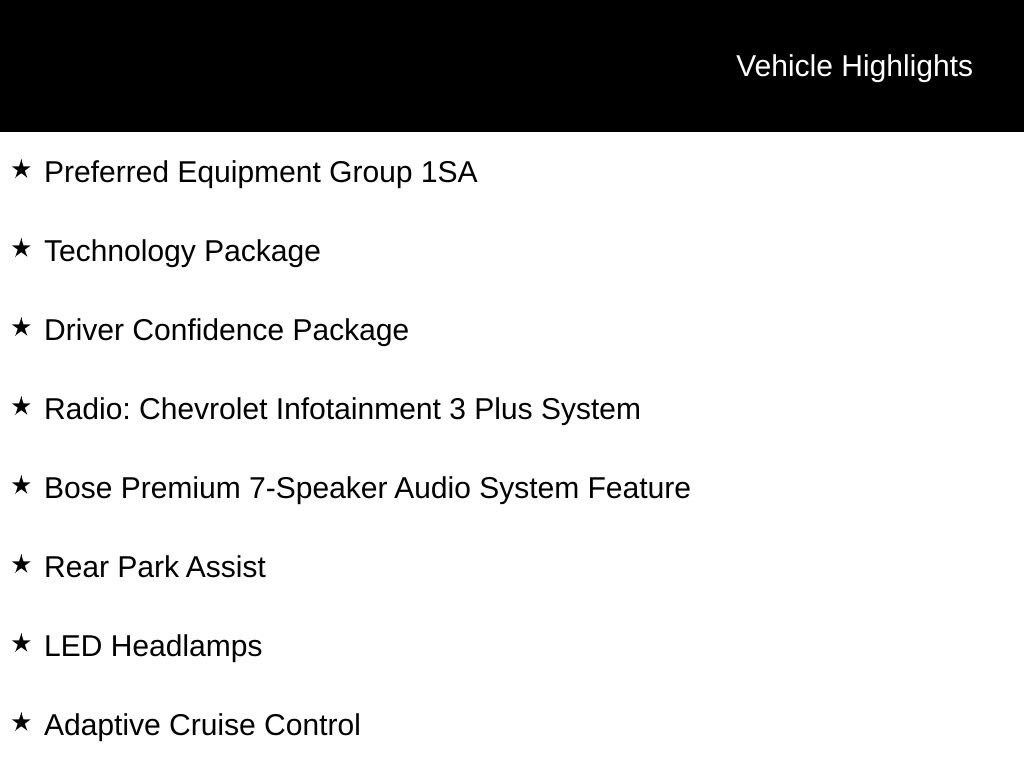 Vehicle Highlights

★ Preferred Equipment Group 1SA

★ Technology Package

★ Driver Confidence Package

★ Radio: Chevrolet Infotainment 3 Plus System

★ Bose Premium 7-Speaker Audio System Feature

★ Rear Park Assist

★ LED Headlamps

★ Adaptive Cruise Control